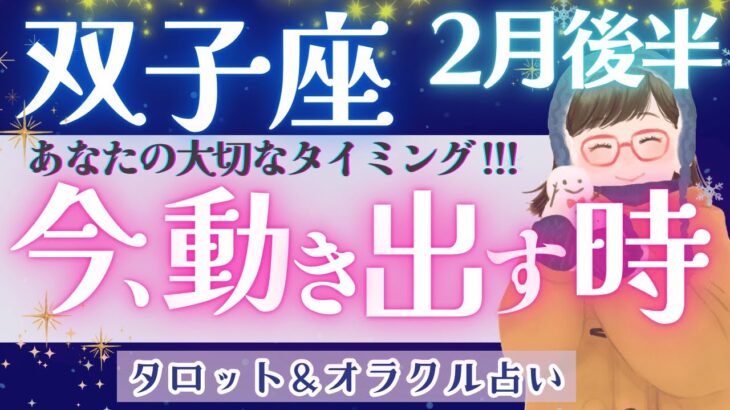 双子座 2月後半

あなたの大切なタイミング!!!

今、動き出す時

タロット&オラクル占い